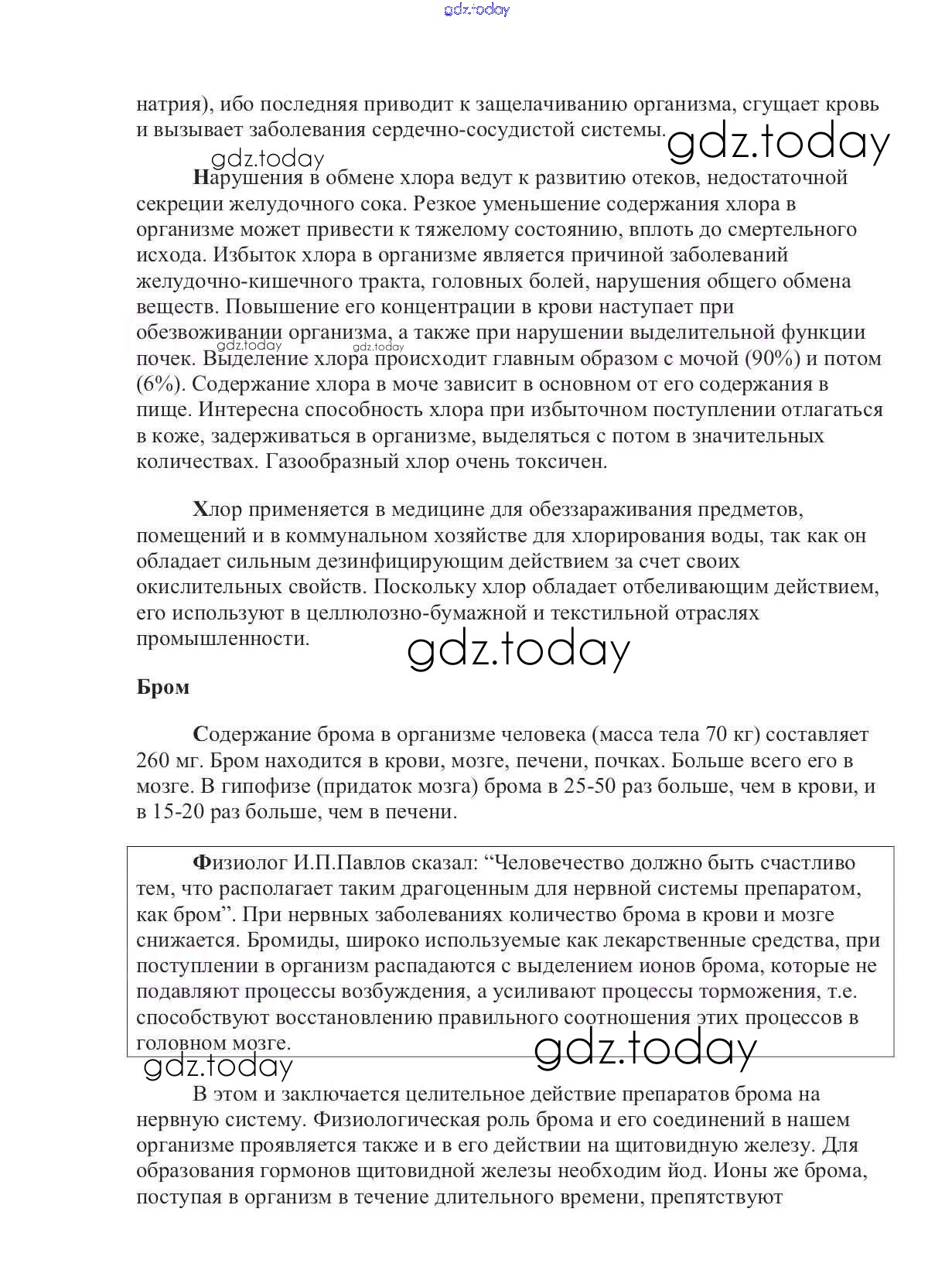 gdz.today

натрия), ибо последняя приводит к защелачиванию организма, сгущает кровь и вызывает заболевания сердечно-сосудистой системы. gdz.today

gdz.today

Нарушения в обмене хлора ведут к развитию отеков, недостаточной секреции желудочного сока. Резкое уменьшение содержания хлора в организме может привести к тяжелому состоянию, вплоть до смертельного исхода. Избыток хлора в организме является причиной заболеваний желудочно-кишечного тракта, головных болей, нарушения общего обмена веществ. Повышение его концентрации в крови наступает при обезвоживании организма, а также при нарушении выделительной функции почек. Выделение хлора происходит главным образом с мочой (90%) и потом (6%). Содержание хлора в моче зависит в основном от его содержания в пище. Интересна способность хлора при избыточном поступлении отлагаться в коже, задерживаться в организме, выделяться с потом в значительных количествах. Газообразный хлор очень токсичен.

gdz.today gdz.today

Хлор применяется в медицине для обеззараживания предметов, помещений и в коммунальном хозяйстве для хлорирования воды, так как он обладает сильным дезинфицирующим действием за счет своих окислительных свойств. Поскольку хлор обладает отбеливающим действием, его используют в целлюлозно-бумажной и текстильной отраслях промышленности.

gdz.today

Бром

Содержание брома в организме человека (масса тела 70 кг) составляет 260 мг. Бром находится в крови, мозге, печени, почках. Больше всего его в мозге. В гипофизе (придаток мозга) брома в 25-50 раз больше, чем в крови, и в 15-20 раз больше, чем в печени.

Физиолог И.П.Павлов сказал: “Человечество должно быть счастливо тем, что располагает таким драгоценным для нервной системы препаратом, как бром”. При нервных заболеваниях количество брома в крови и мозге снижается. Бромиды, широко используемые как лекарственные средства, при поступлении в организм распадаются с выделением ионов брома, которые не подавляют процессы возбуждения, а усиливают процессы торможения, т.е. способствуют восстановлению правильного соотношения этих процессов в головном мозге.

gdz.today gdz.today

В этом и заключается целительное действие препаратов брома на нервную систему. Физиологическая роль брома и его соединений в нашем организме проявляется также и в его действии на щитовидную железу. Для образования гормонов щитовидной железы необходим йод. Ионы же брома, поступая в организм в течение длительного времени, препятствуют